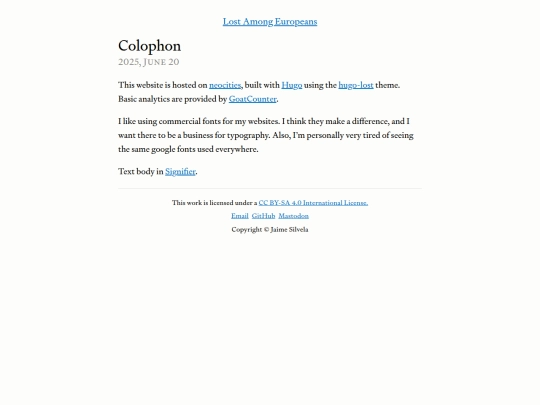 Lost Among Europeans

Colophon

2025, June 20

This website is hosted on neocities, built with Hugo using the hugo-lost theme. Basic analytics are provided by GoatCounter.

I like using commercial fonts for my websites. I think they make a difference, and I want there to be a business for typography. Also, I'm personally very tired of seeing the same google fonts used everywhere.

Text body in Signifier.

This work is licensed under a CC BY-SA 4.0 International License.

Email GitHub Mastodon

Copyright © Jaime Silvela